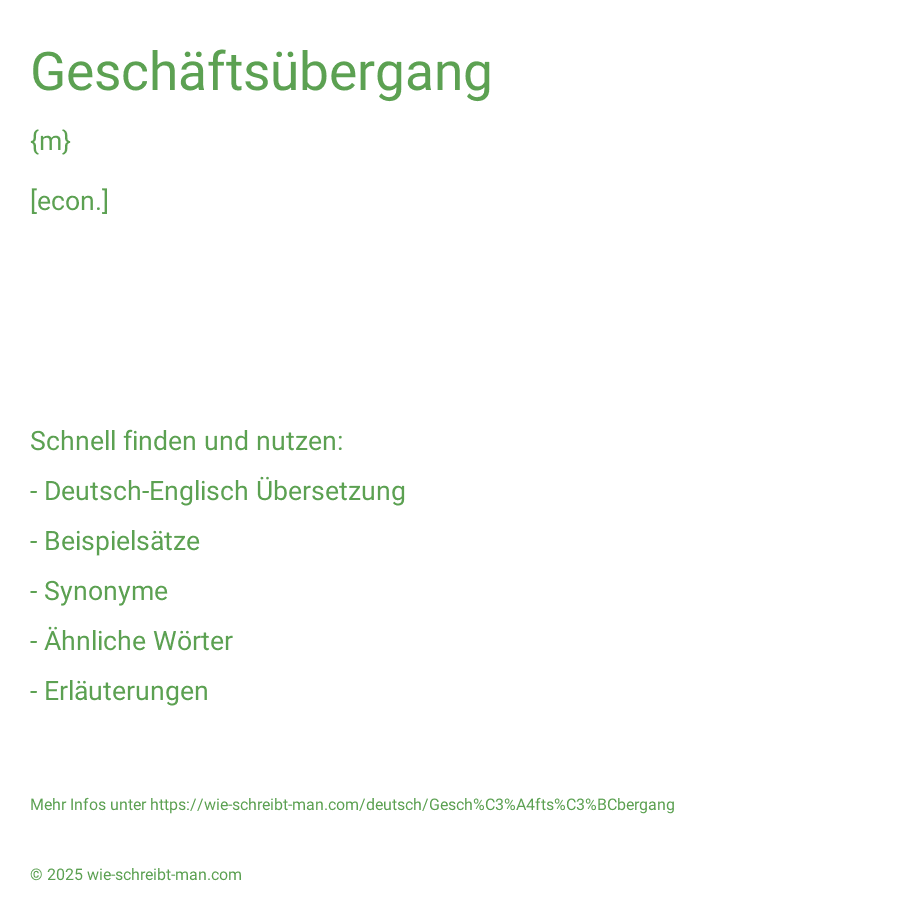 Geschäftsübergang

{m}

[econ.]

Schnell finden und nutzen:

- Deutsch-Englisch Übersetzung

- Beispielsätze

- Synonyme

- Ähnliche Wörter

- Erläuterungen

Mehr Infos unter https://wie-schreibt-man.com/deutsch/Gesch%C3%A4fts%C3%BCbergang

© 2025 wie-schreibt-man.com